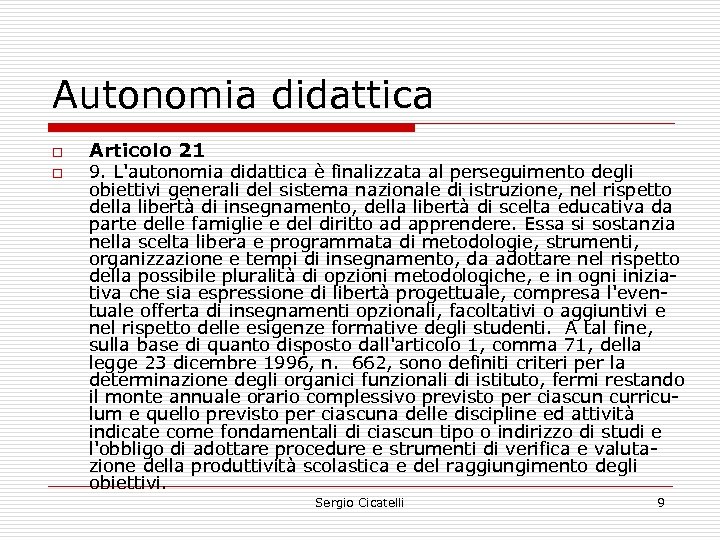 Autonomia didattica

Articolo 21

9. L'autonomia didattica è finalizzata al perseguimento degli obiettivi generali del sistema nazionale di istruzione, nel rispetto della libertà di insegnamento, della libertà di scelta educativa da parte delle famiglie e del diritto ad apprendere. Essa si sostanzia nella scelta libera e programmata di metodologie, strumenti, organizzazione e tempi di insegnamento, da adottare nel rispetto della possibile pluralità di opzioni metodologiche, e in ogni iniziativa che sia espressione di libertà progettuale, compresa l'eventuale offerta di insegnamenti opzionali, facoltativi o aggiuntivi e nel rispetto delle esigenze formative degli studenti. A tal fine, sulla base di quanto disposto dall'articolo 1, comma 71, della legge 23 dicembre 1996, n. 662, sono definiti criteri per la determinazione degli organici funzionali di istituto, fermi restando il monte annuale orario complessivo previsto per ciascun curriculum e quello previsto per ciascuna delle discipline ed attività indicate come fondamentali di ciascun tipo o indirizzo di studi e l'obbligo di adottare procedure e strumenti di verifica e valutazione della produttività scolastica e del raggiungimento degli obiettivi.

Sergio Cicatelli 9